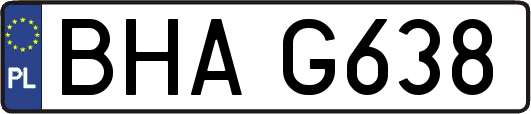 PL
BHA G638